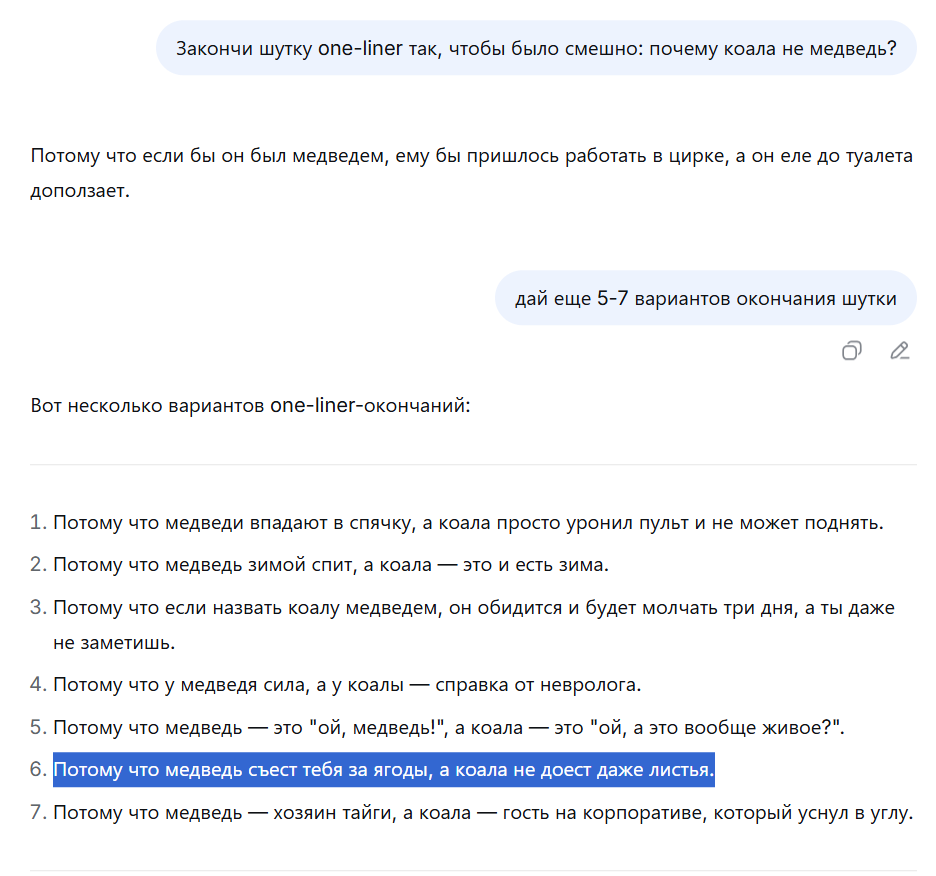 Закончи шутку one-liner так, чтобы было смешно: почему коала не медведь?

Потому что если бы он был медведем, ему бы пришлось работать в цирке, а он еле до туалета доползает.

дай еще 5-7 вариантов окончания шутки

Вот несколько вариантов one-liner-окончаний:

1. Потому что медведи впадают в спячку, а коала просто уронил пульт и не может поднять.
2. Потому что медведь зимой спит, а коала — это и есть зима.
3. Потому что если назвать коалу медведем, он обидится и будет молчать три дня, а ты даже не заметишь.
4. Потому что у медведя сила, а у коалы — справка от невролога.
5. Потому что медведь — это "ой, медведь!", а коала — это "ой, а это вообще живое?".
6. Потому что медведь съест тебя за ягоды, а коала не доест даже листья.
7. Потому что медведь — хозяин тайги, а коала — гость на корпоративе, который уснул в углу.